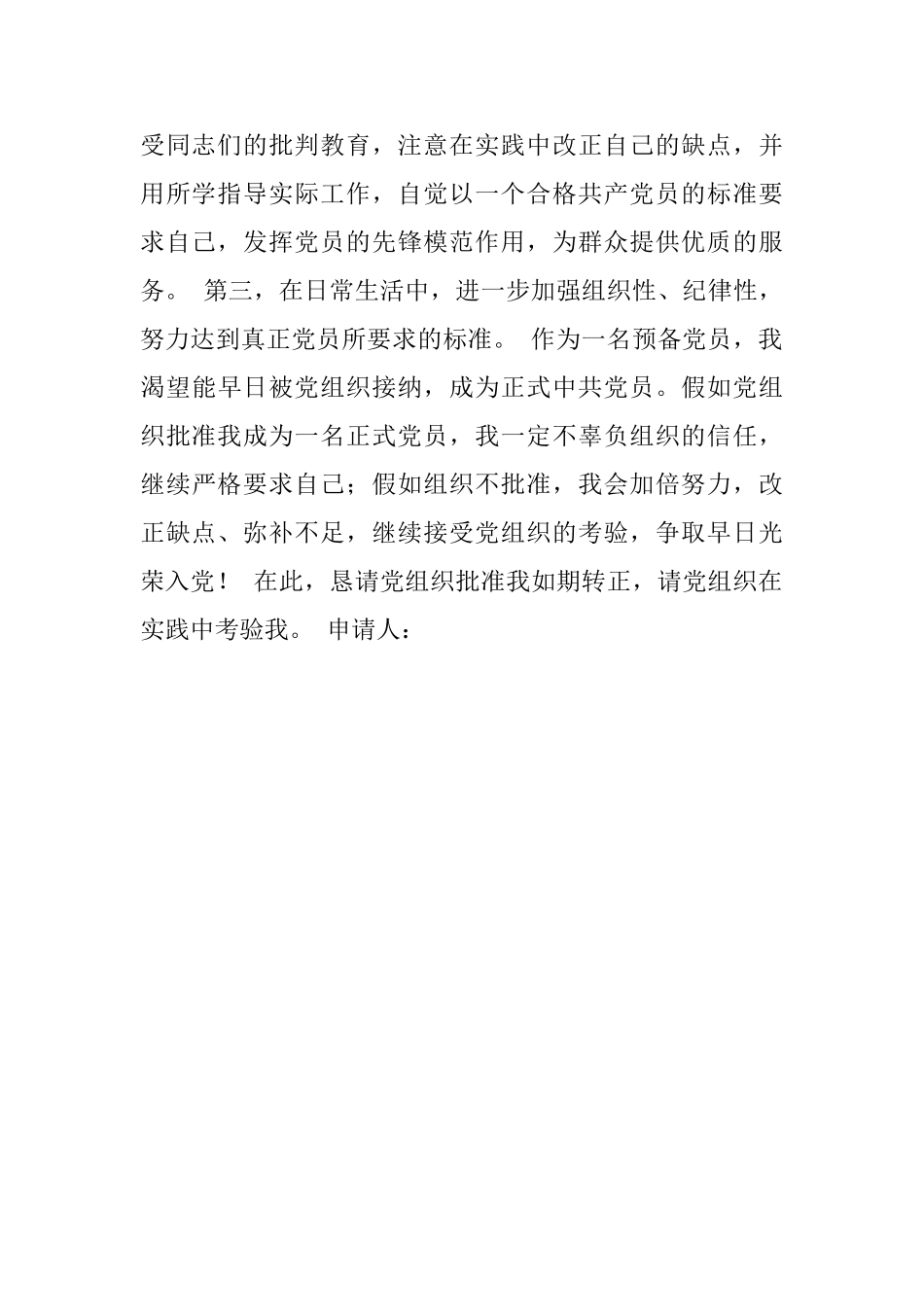 受同志们的批判教育，注意在实践中改正自己的缺点，并用所学指导实际工作，自觉以一个合格共产党员的标准要求自己，发挥党员的先锋模范作用，为群众提供优质的服务。 第三，在日常生活中，进一步加强组织性、纪律性，努力达到真正党员所要求的标准。 作为一名预备党员，我渴望能早日被党组织接纳，成为正式中共党员。假如党组织批准我成为一名正式党员，我一定不辜负组织的信任，继续严格要求自己；假如组织不批准，我会加倍努力，改正缺点、弥补不足，继续接受党组织的考验，争取早日光荣入党！ 在此，恳请党组织批准我如期转正，请党组织在实践中考验我。 申请人：